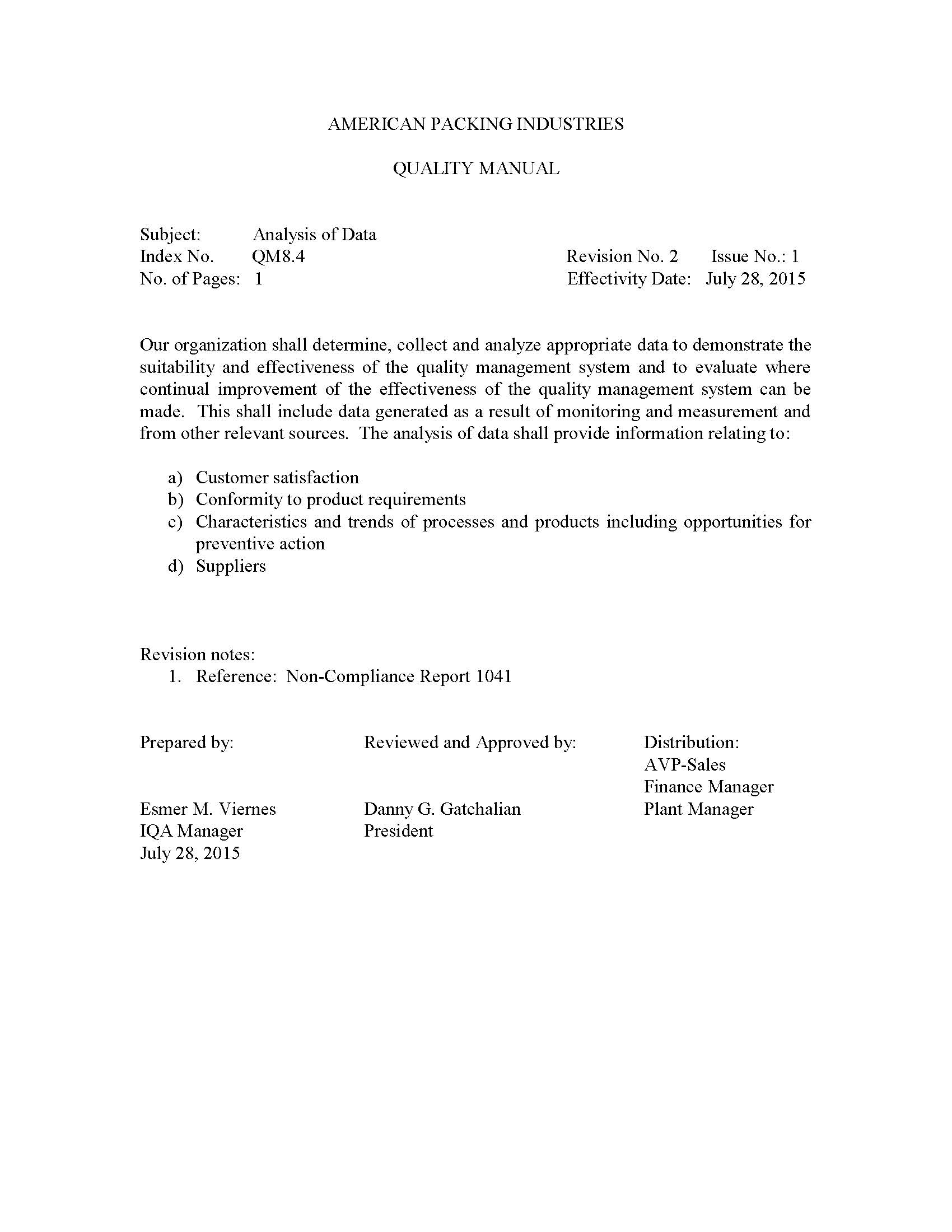 AMERICAN PACKING INDUSTRIES

QUALITY MANUAL

Subject: Analysis of Data
Index No. QM8.4 Revision No. 2 Issue No.: 1
No. of Pages: 1 Effectivity Date: July 28, 2015

Our organization shall determine, collect and analyze appropriate data to demonstrate the suitability and effectiveness of the quality management system and to evaluate where continual improvement of the effectiveness of the quality management system can be made. This shall include data generated as a result of monitoring and measurement and from other relevant sources. The analysis of data shall provide information relating to:

a) Customer satisfaction
b) Conformity to product requirements
c) Characteristics and trends of processes and products including opportunities for preventive action
d) Suppliers

Revision notes:
1. Reference: Non-Compliance Report 1041

Prepared by:

Esmer M. Viernes
IQA Manager
July 28, 2015

Reviewed and Approved by:

Danny G. Gatchalian
President

Distribution:
AVP-Sales
Finance Manager
Plant Manager